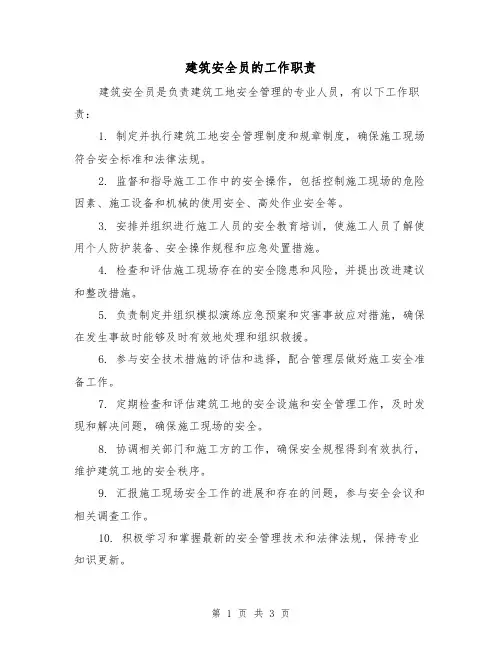 建筑安全员的工作职责

建筑安全员是负责建筑工地安全管理的专业人员，有以下工作职责：

1. 制定并执行建筑工地安全管理制度和规章制度，确保施工现场符合安全标准和法律法规。

2. 监督和指导施工工作中的安全操作，包括控制施工现场的危险因素、施工设备和机械的使用安全、高处作业安全等。

3. 安排并组织进行施工人员的安全教育培训，使施工人员了解使用个人防护装备、安全操作规程和应急处置措施。

4. 检查和评估施工现场存在的安全隐患和风险，并提出改进建议和整改措施。

5. 负责制定并组织模拟演练应急预案和灾害事故应对措施，确保在发生事故时能够及时有效地处理和组织救援。

6. 参与安全技术措施的评估和选择，配合管理层做好施工安全准备工作。

7. 定期检查和评估建筑工地的安全设施和安全管理工作，及时发现和解决问题，确保施工现场的安全。

8. 协调相关部门和施工方的工作，确保安全规程得到有效执行，维护建筑工地的安全秩序。

9. 汇报施工现场安全工作的进展和存在的问题，参与安全会议和相关调查工作。

10. 积极学习和掌握最新的安全管理技术和法律法规，保持专业知识更新。

第 1 页 共 3 页